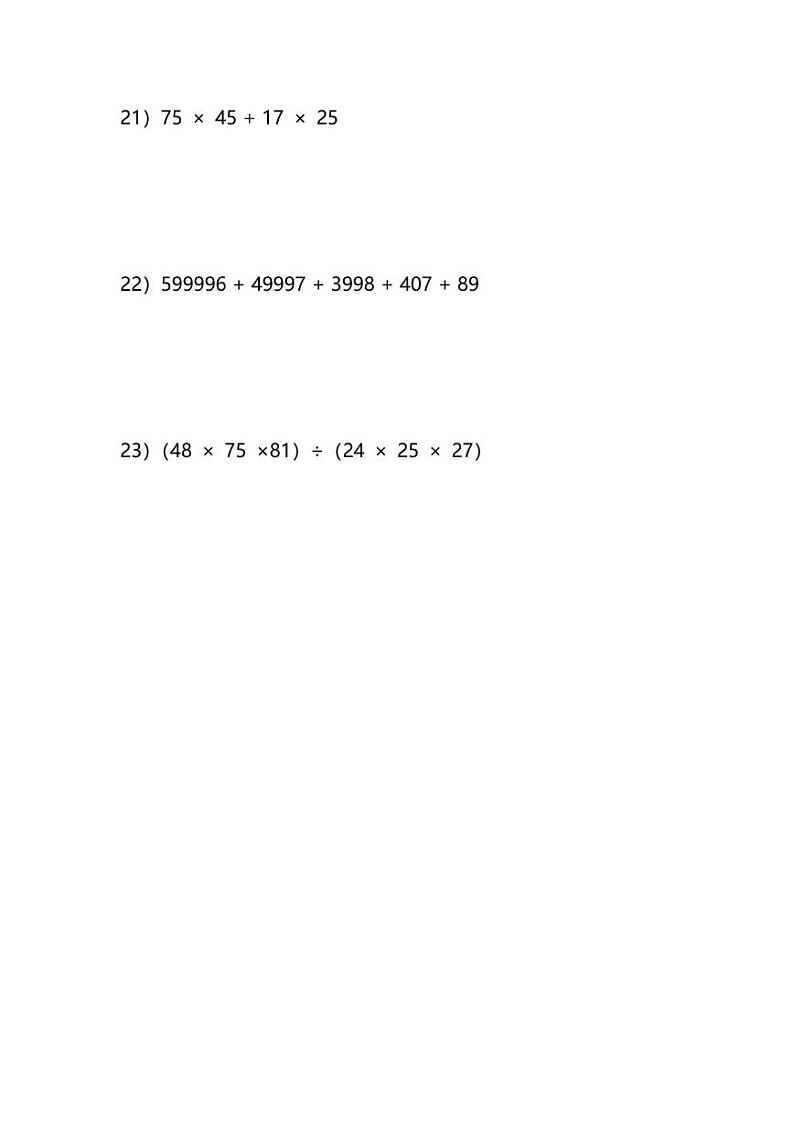 21) $75 \times 45 + 17 \times 25$

22) $599996 + 49997 + 3998 + 407 + 89$

23) $(48 \times 75 \times 81) \div (24 \times 25 \times 27)$